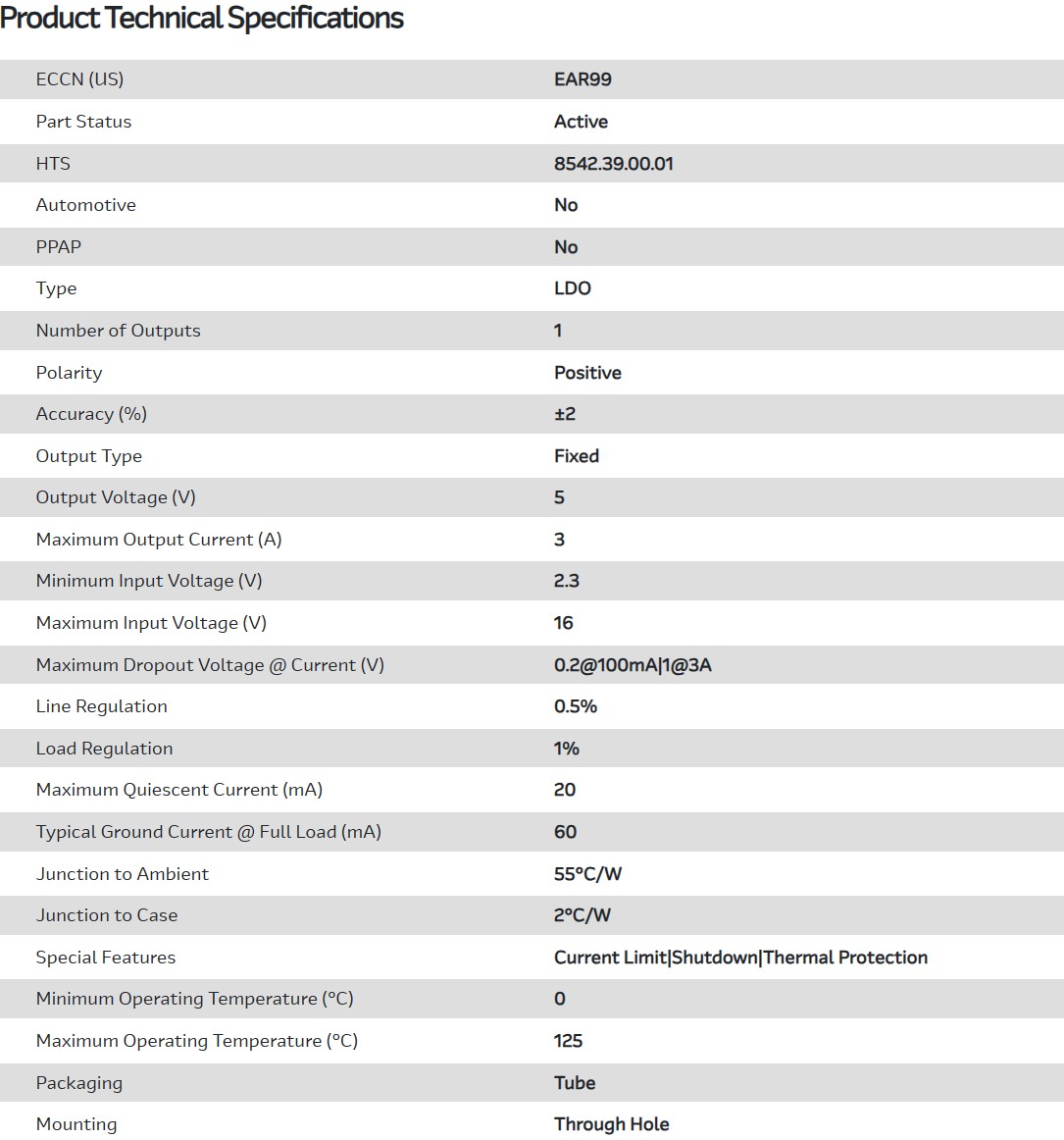 Product Technical Specifications

| | |
|---|---|
| ECCN (US) | EAR99 |
| Part Status | Active |
| HTS | 8542.39.00.01 |
| Automotive | No |
| PPAP | No |
| Type | LDO |
| Number of Outputs | 1 |
| Polarity | Positive |
| Accuracy (%) | ±2 |
| Output Type | Fixed |
| Output Voltage (V) | 5 |
| Maximum Output Current (A) | 3 |
| Minimum Input Voltage (V) | 2.3 |
| Maximum Input Voltage (V) | 16 |
| Maximum Dropout Voltage @ Current (V) | 0.2@100mA\|1@3A |
| Line Regulation | 0.5% |
| Load Regulation | 1% |
| Maximum Quiescent Current (mA) | 20 |
| Typical Ground Current @ Full Load (mA) | 60 |
| Junction to Ambient | 55°C/W |
| Junction to Case | 2°C/W |
| Special Features | Current Limit\|Shutdown\|Thermal Protection |
| Minimum Operating Temperature (°C) | 0 |
| Maximum Operating Temperature (°C) | 125 |
| Packaging | Tube |
| Mounting | Through Hole |